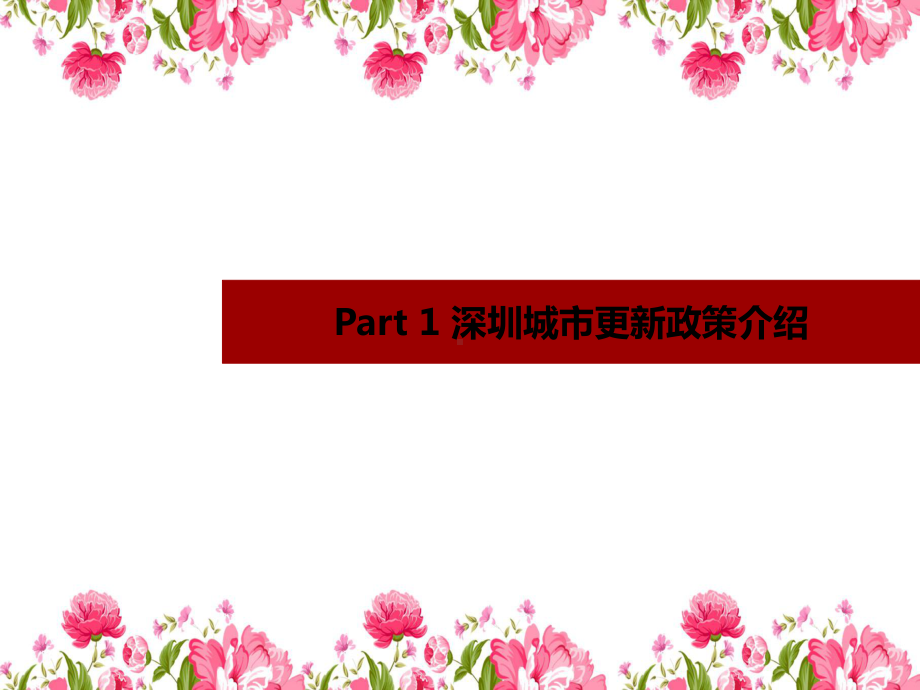 Part 1 深圳城市更新政策介绍